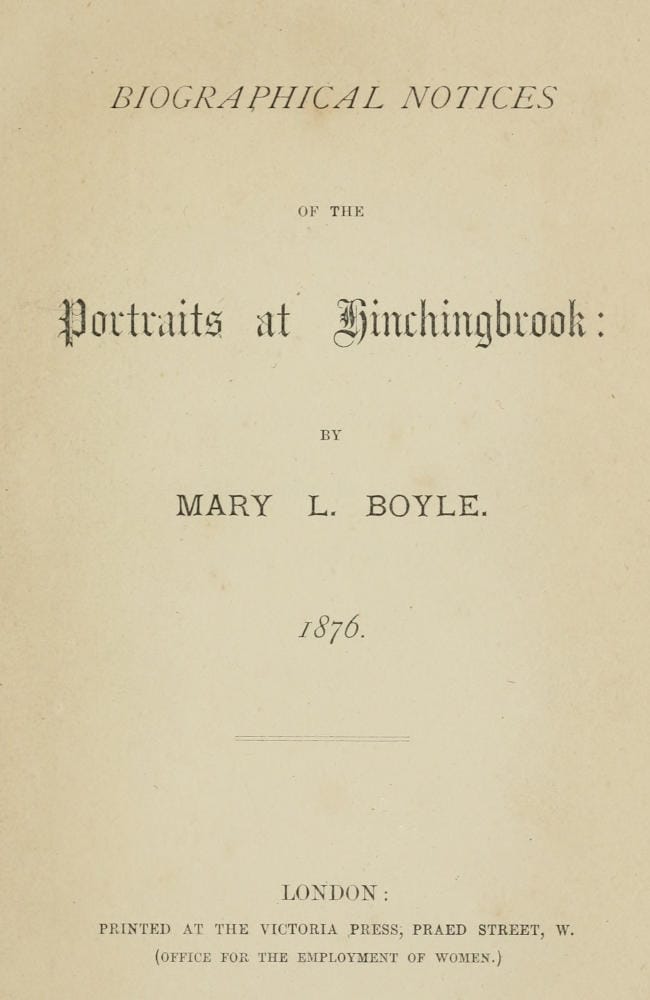 BIOGRAPHICAL NOTICES

OF THE

Portraits at Hinchingbrook:

BY

MARY L. BOYLE.

1876.

LONDON:

PRINTED AT THE VICTORIA PRESS, PRAED STREET, W.

(OFFICE FOR THE EMPLOYMENT OF WOMEN.)